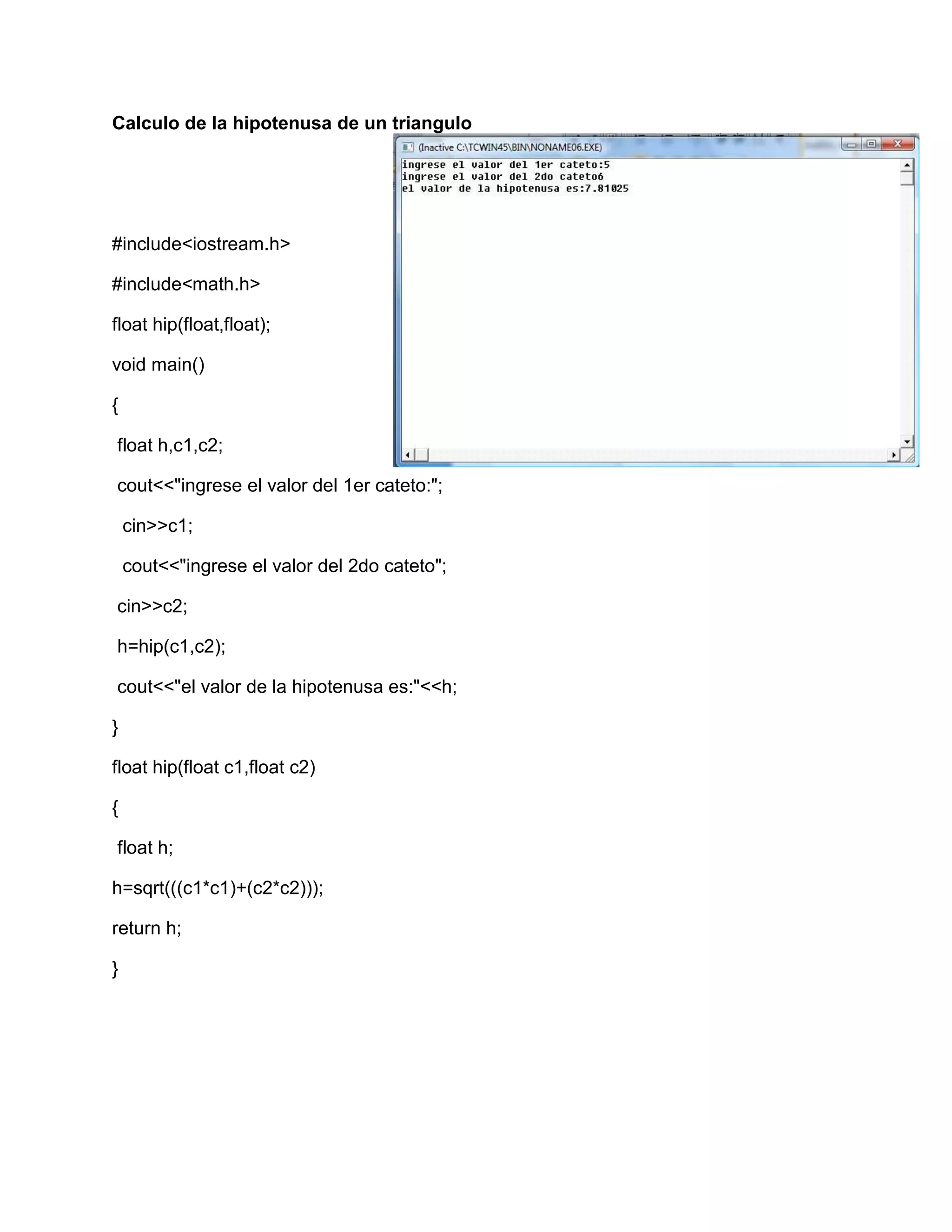 Calculo de la hipotenusa de un triangulo

(Inactive C:\TCWIN45\BIN\NONAME06.EXE)

ingrese el valor del 1er cateto:5
ingrese el valor del 2do cateto6
el valor de la hipotenusa es:7.81025

#include<iostream.h>

#include<math.h>

float hip(float,float);

void main()

{

float h,c1,c2;

cout<<"ingrese el valor del 1er cateto:";

cin>>c1;

cout<<"ingrese el valor del 2do cateto";

cin>>c2;

h=hip(c1,c2);

cout<<"el valor de la hipotenusa es:"<<h;

}

float hip(float c1,float c2)

{

float h;

h=sqrt(((c1*c1)+(c2*c2)));

return h;

}